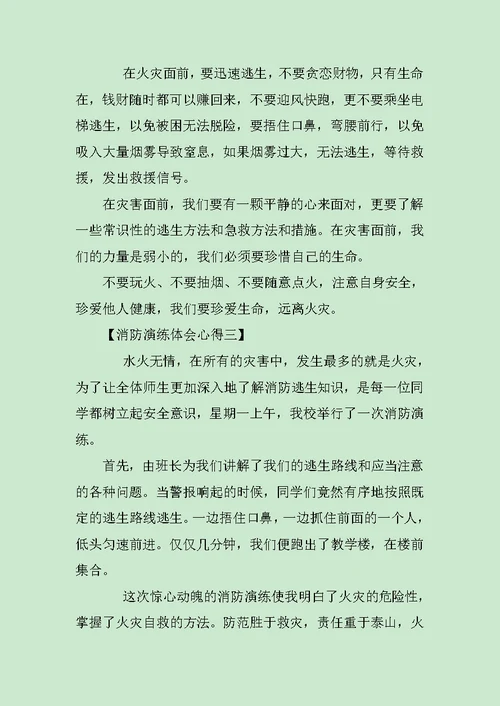 在火灾面前，要迅速逃生，不要贪恋财物，只有生命在，钱财随时都可以赚回来，不要迎风快跑，更不要乘坐电梯逃生，以免被困无法脱险，要捂住口鼻，弯腰前行，以免吸入大量烟雾导致窒息，如果烟雾过大，无法逃生，等待救援，发出救援信号。

在灾害面前，我们要有一颗平静的心来面对，更要了解一些常识性的逃生方法和急救方法和措施。在灾害面前，我们的力量是弱小的，我们必须要珍惜自己的生命。

不要玩火、不要抽烟、不要随意点火，注意自身安全，珍爱他人健康，我们要珍爱生命，远离火灾。

【消防演练体会心得三】

水火无情，在所有的灾害中，发生最多的就是火灾，为了让全体师生更加深入地了解消防逃生知识，是每一位同学都树立起安全意识，星期一上午，我校举行了一次消防演练。

首先，由班长为我们讲解了我们的逃生路线和应当注意的各种问题。当警报响起的时候，同学们竟然有序地按照既定的逃生路线逃生。一边捂住口鼻，一边抓住前面的一个人，低头匀速前进。仅仅几分钟，我们便跑出了教学楼，在楼前集合。

这次惊心动魄的消防演练使我明白了火灾的危险性，掌握了火灾自救的方法。防范胜于救灾，责任重于泰山，火